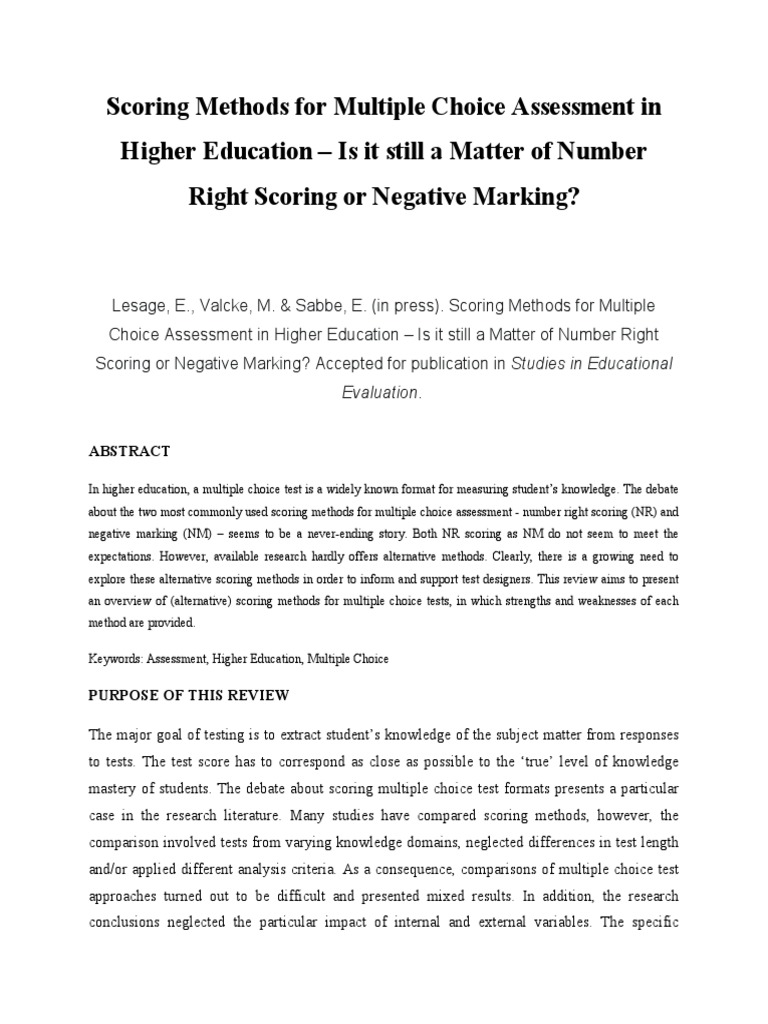 Scoring Methods for Multiple Choice Assessment in Higher Education – Is it still a Matter of Number Right Scoring or Negative Marking?

Lesage, E., Valcke, M. & Sabbe, E. (in press). Scoring Methods for Multiple Choice Assessment in Higher Education – Is it still a Matter of Number Right Scoring or Negative Marking? Accepted for publication in Studies in Educational Evaluation.

ABSTRACT

In higher education, a multiple choice test is a widely known format for measuring student's knowledge. The debate about the two most commonly used scoring methods for multiple choice assessment - number right scoring (NR) and negative marking (NM) – seems to be a never-ending story. Both NR scoring as NM do not seem to meet the expectations. However, available research hardly offers alternative methods. Clearly, there is a growing need to explore these alternative scoring methods in order to inform and support test designers. This review aims to present an overview of (alternative) scoring methods for multiple choice tests, in which strengths and weaknesses of each method are provided.

Keywords: Assessment, Higher Education, Multiple Choice

PURPOSE OF THIS REVIEW

The major goal of testing is to extract student's knowledge of the subject matter from responses to tests. The test score has to correspond as close as possible to the 'true' level of knowledge mastery of students. The debate about scoring multiple choice test formats presents a particular case in the research literature. Many studies have compared scoring methods, however, the comparison involved tests from varying knowledge domains, neglected differences in test length and/or applied different analysis criteria. As a consequence, comparisons of multiple choice test approaches turned out to be difficult and presented mixed results. In addition, the research conclusions neglected the particular impact of internal and external variables. The specific